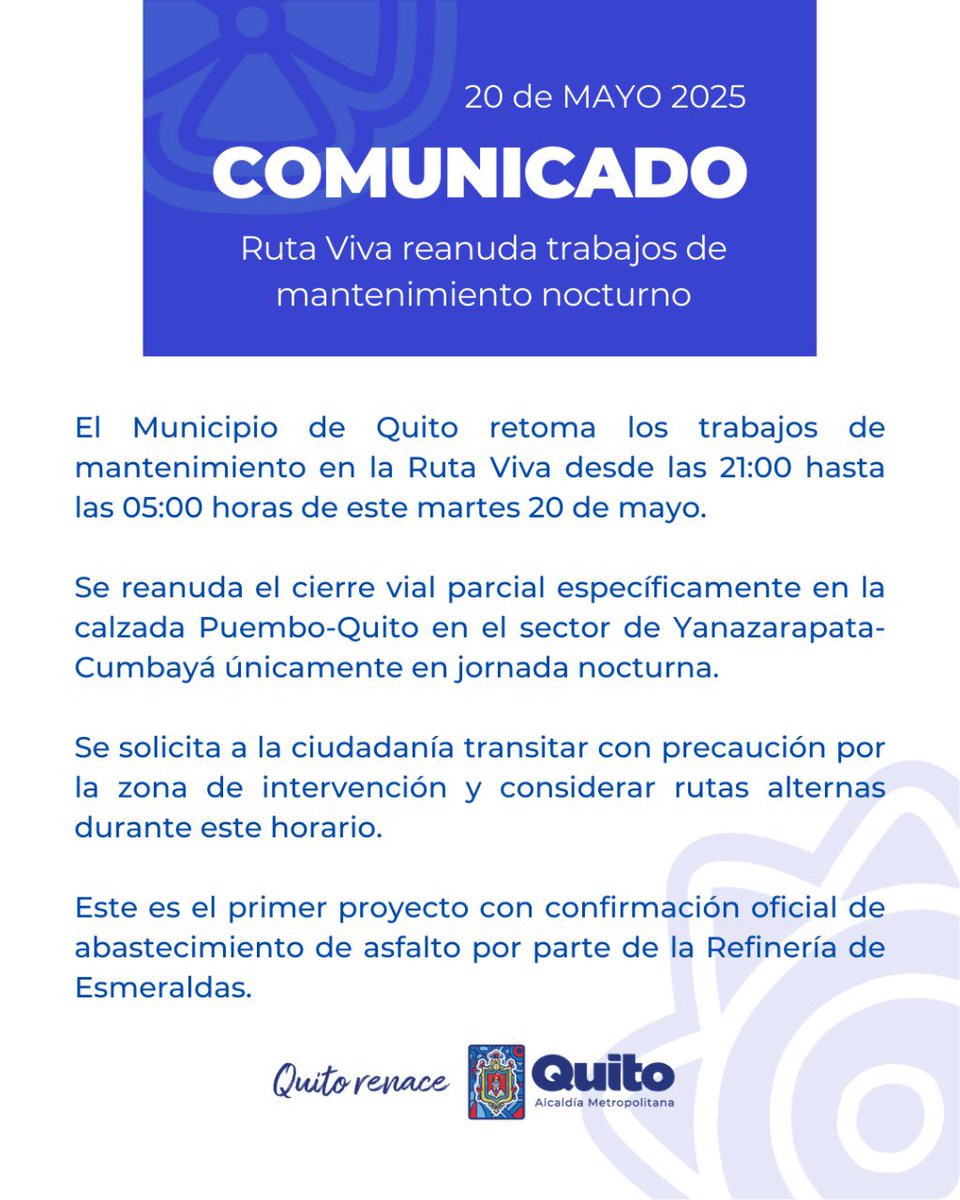 20 de MAYO 2025

COMUNICADO

Ruta Viva reanuda trabajos de mantenimiento nocturno

El Municipio de Quito retoma los trabajos de mantenimiento en la Ruta Viva desde las 21:00 hasta las 05:00 horas de este martes 20 de mayo.

Se reanuda el cierre vial parcial específicamente en la calzada Puembo-Quito en el sector de Yanazarapata-Cumbayá únicamente en jornada nocturna.

Se solicita a la ciudadanía transitar con precaución por la zona de intervención y considerar rutas alternas durante este horario.

Este es el primer proyecto con confirmación oficial de abastecimiento de asfalto por parte de la Refinería de Esmeraldas.

Quito renace

Quito
Alcaldía Metropolitana